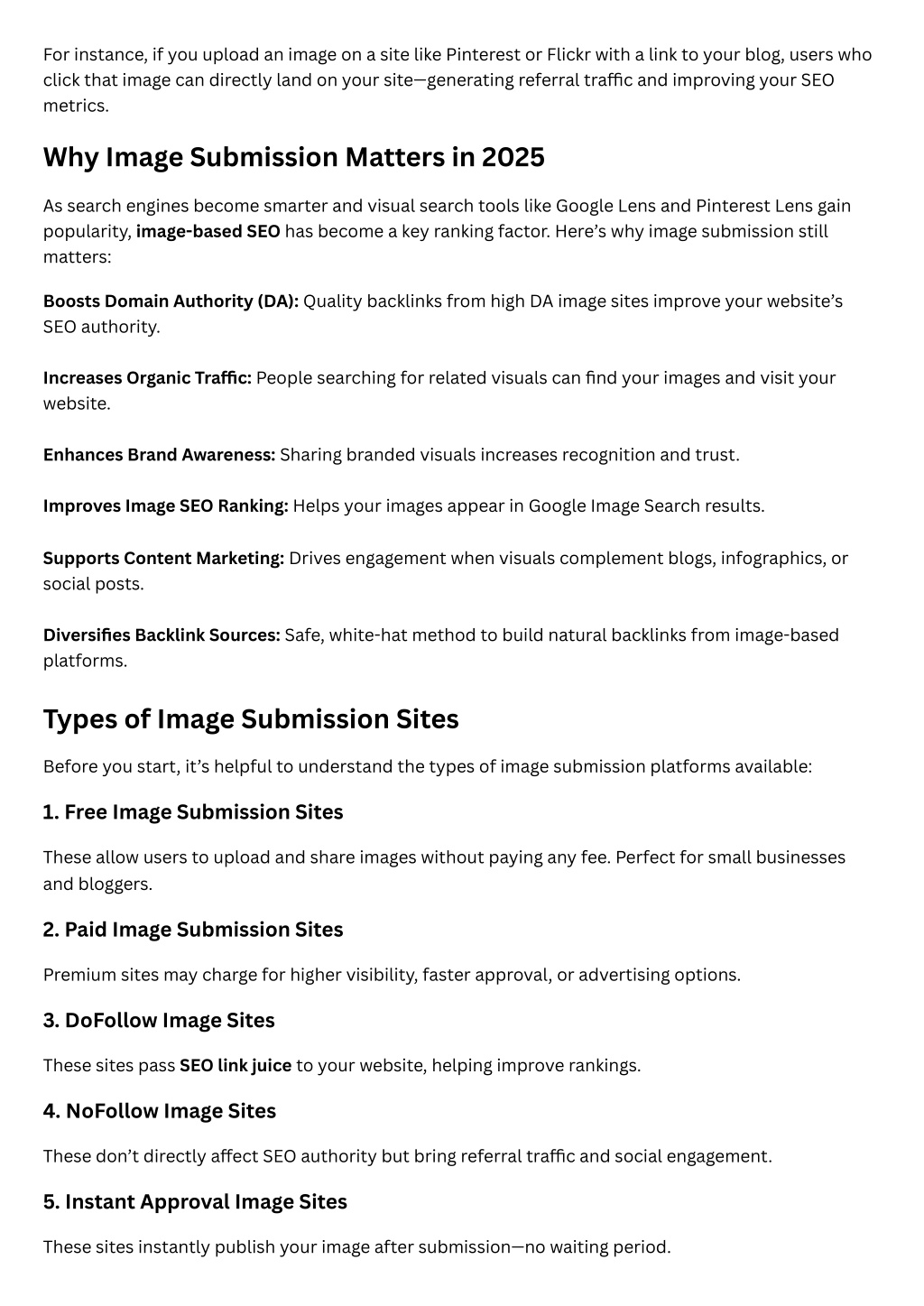 For instance, if you upload an image on a site like Pinterest or Flickr with a link to your blog, users who click that image can directly land on your site—generating referral traffic and improving your SEO metrics.

Why Image Submission Matters in 2025

As search engines become smarter and visual search tools like Google Lens and Pinterest Lens gain popularity, image-based SEO has become a key ranking factor. Here's why image submission still matters:

Boosts Domain Authority (DA): Quality backlinks from high DA image sites improve your website's SEO authority.

Increases Organic Traffic: People searching for related visuals can find your images and visit your website.

Enhances Brand Awareness: Sharing branded visuals increases recognition and trust.

Improves Image SEO Ranking: Helps your images appear in Google Image Search results.

Supports Content Marketing: Drives engagement when visuals complement blogs, infographics, or social posts.

Diversifies Backlink Sources: Safe, white-hat method to build natural backlinks from image-based platforms.

Types of Image Submission Sites

Before you start, it's helpful to understand the types of image submission platforms available:

1. Free Image Submission Sites

These allow users to upload and share images without paying any fee. Perfect for small businesses and bloggers.

2. Paid Image Submission Sites

Premium sites may charge for higher visibility, faster approval, or advertising options.

3. DoFollow Image Sites

These sites pass SEO link juice to your website, helping improve rankings.

4. NoFollow Image Sites

These don't directly affect SEO authority but bring referral traffic and social engagement.

5. Instant Approval Image Sites

These sites instantly publish your image after submission—no waiting period.